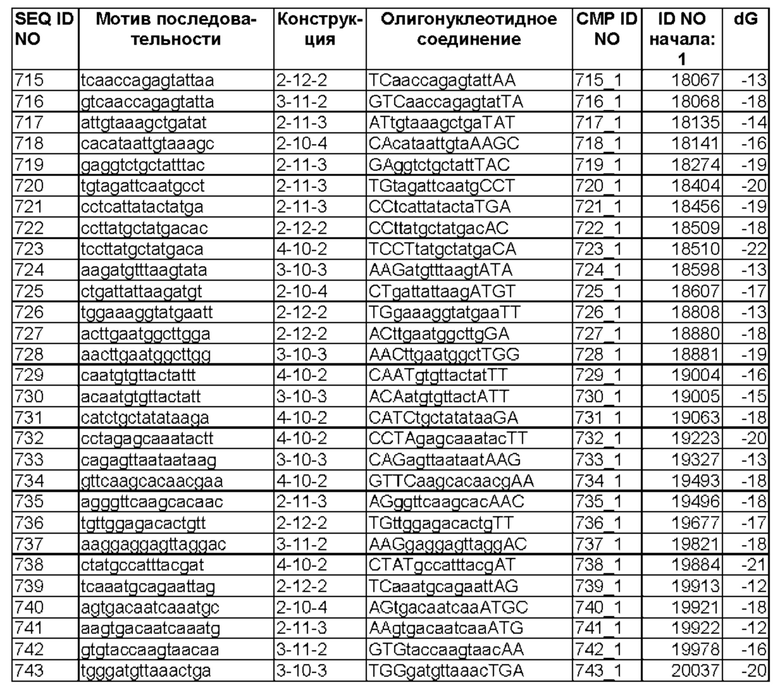 | SEQ ID NO | Мотив последовательности | Конструкция | Олигонуклеотидное соединение | CMP ID NO | ID NO начала: 1 | dG |
|---|---|---|---|---|---|---|
| 715 | tcaaccagagtattaa | 2-12-2 | TCaaccagagtattAA | 715_1 | 18067 | -13 |
| 716 | gtcaaccagagtatta | 3-11-2 | GTCaaccagagtatTA | 716_1 | 18068 | -18 |
| 717 | attgtaaagctgatat | 2-11-3 | ATtgtaaagctgaTAT | 717_1 | 18135 | -14 |
| 718 | cacataattgtaaagc | 2-10-4 | CAcataattgtaAAGC | 718_1 | 18141 | -16 |
| 719 | gaggtctgctatttac | 2-11-3 | GAggtctgctattTAC | 719_1 | 18274 | -19 |
| 720 | tgtagattcaatgcct | 2-11-3 | TGtagattcaatgCCT | 720_1 | 18404 | -20 |
| 721 | cctcattatactatga | 2-11-3 | CCtcattatactaTGA | 721_1 | 18456 | -19 |
| 722 | ccttatgctatgacac | 2-12-2 | CCttatgctatgacAC | 722_1 | 18509 | -18 |
| 723 | tccttatgctatgaca | 4-10-2 | TCCTtatgctatgaCA | 723_1 | 18510 | -22 |
| 724 | aagatgtttaagtata | 3-10-3 | AAGatgtttaagtATA | 724_1 | 18598 | -13 |
| 725 | ctgattattaagatgt | 2-10-4 | CTgattattaagATGT | 725_1 | 18607 | -17 |
| 726 | tggaaaggtatgaatt | 2-12-2 | TGgaaaggtatgaaTT | 726_1 | 18808 | -13 |
| 727 | acttgaatggcttgga | 2-12-2 | ACttgaatggcttgGA | 727_1 | 18880 | -18 |
| 728 | aacttgaatggcttgg | 3-10-3 | AACttgaatggctTGG | 728_1 | 18881 | -19 |
| 729 | caatgtgttactattt | 4-10-2 | CAATgtgttactatTT | 729_1 | 19004 | -16 |
| 730 | acaatgtgttactatt | 3-10-3 | ACAatgtgttactATT | 730_1 | 19005 | -15 |
| 731 | catctgctatataaga | 4-10-2 | CATCtgctatataaGA | 731_1 | 19063 | -18 |
| 732 | cctagagcaaatactt | 4-10-2 | CCTAgagcaaatacTT | 732_1 | 19223 | -20 |
| 733 | cagagttaataataag | 3-10-3 | CAGagttaataatAAG | 733_1 | 19327 | -13 |
| 734 | gttcaagcacaacgaa | 4-10-2 | GTTCaagcacaacgAA | 734_1 | 19493 | -18 |
| 735 | agggttcaagcacaac | 2-11-3 | AGggttcaagcacAAC | 735_1 | 19496 | -18 |
| 736 | tgttggagacactgtt | 2-12-2 | TGttggagacactgTT | 736_1 | 19677 | -17 |
| 737 | aaggaggagttaggac | 3-11-2 | AAGgaggagttaggAC | 737_1 | 19821 | -18 |
| 738 | ctatgccatttacgat | 4-10-2 | CTATgccatttacgAT | 738_1 | 19884 | -21 |
| 739 | tcaaatgcagaattag | 2-12-2 | TCaaatgcagaattAG | 739_1 | 19913 | -12 |
| 740 | agtgacaatcaaatgc | 2-10-4 | AGtgacaatcaaATGC | 740_1 | 19921 | -18 |
| 741 | aagtgacaatcaaatg | 2-11-3 | AAgtgacaatcaaATG | 741_1 | 19922 | -12 |
| 742 | gtgtaccaagtaacaa | 3-11-2 | GTGtaccaagtaacAA | 742_1 | 19978 | -16 |
| 743 | tgggatgttaaactga | 3-10-3 | TGGgatgttaaacTGA | 743_1 | 20037 | -20 |